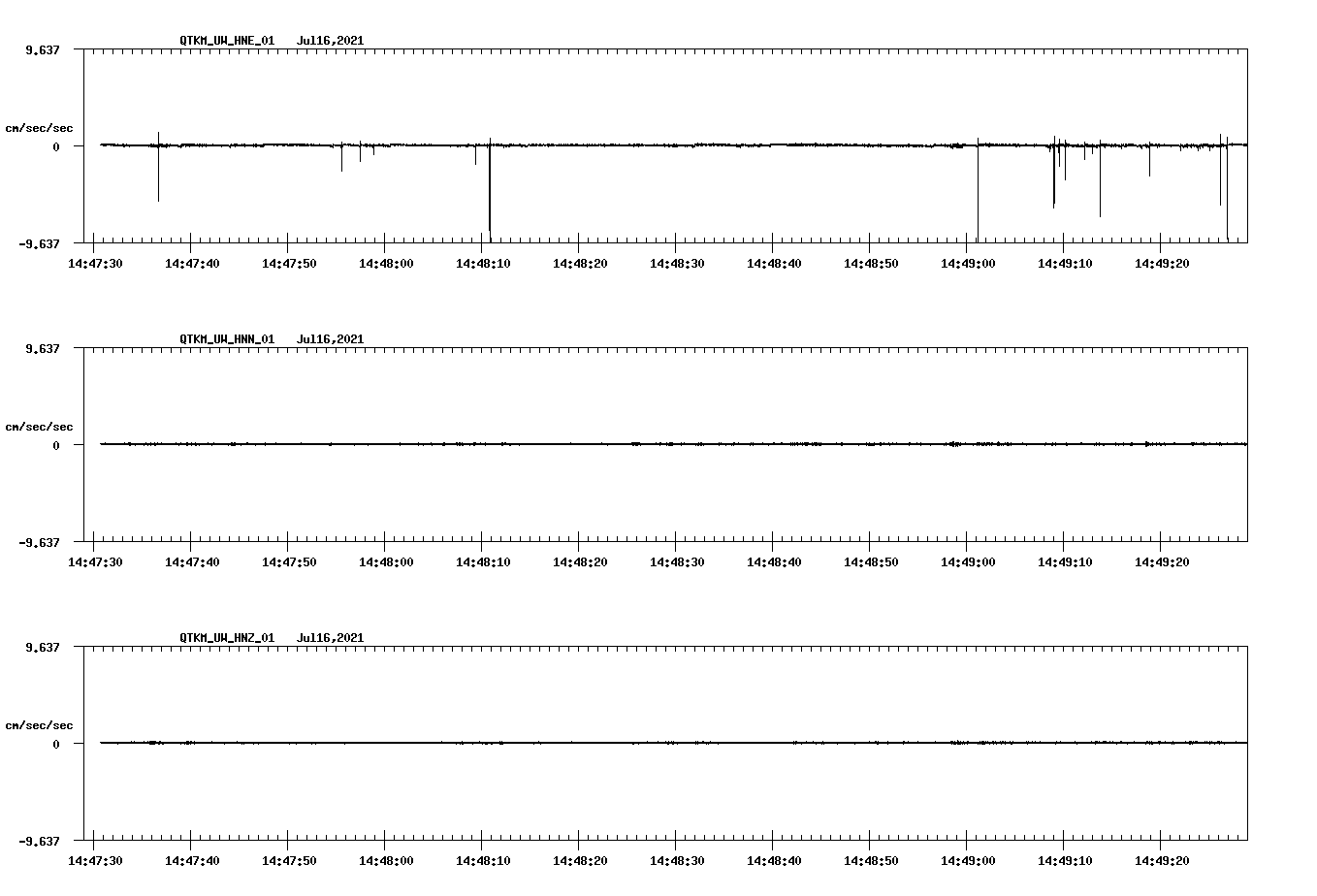 QTKM_UW_HNE_01 Jul16,2021

9.637

cm/sec/sec

0

-9.637

14:47:30 14:47:40 14:47:50 14:48:00 14:48:10 14:48:20 14:48:30 14:48:40 14:48:50 14:49:00 14:49:10 14:49:20

QTKM_UW_HNN_01 Jul16,2021

9.637

cm/sec/sec

0

-9.637

14:47:30 14:47:40 14:47:50 14:48:00 14:48:10 14:48:20 14:48:30 14:48:40 14:48:50 14:49:00 14:49:10 14:49:20

QTKM_UW_HNZ_01 Jul16,2021

9.637

cm/sec/sec

0

-9.637

14:47:30 14:47:40 14:47:50 14:48:00 14:48:10 14:48:20 14:48:30 14:48:40 14:48:50 14:49:00 14:49:10 14:49:20